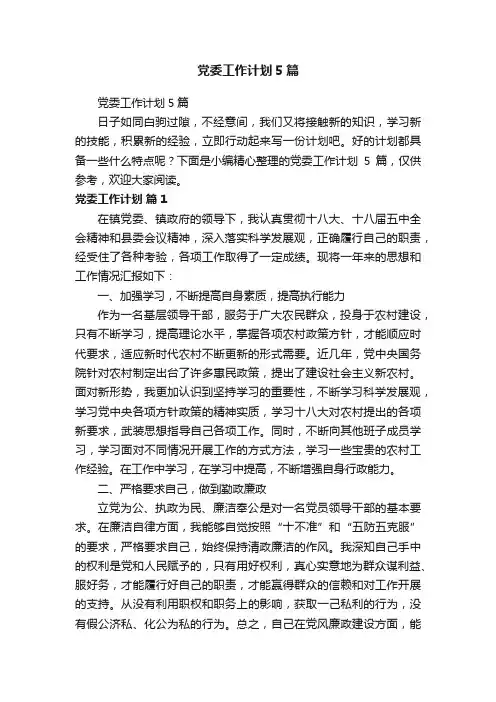 党委工作计划5篇

党委工作计划5篇

日子如同白驹过隙，不经意间，我们又将接触新的知识，学习新的技能，积累新的经验，立即行动起来写一份计划吧。好的计划都具备一些什么特点呢？下面是小编精心整理的党委工作计划 5 篇，仅供参考，欢迎大家阅读。

党委工作计划 篇1

在镇党委、镇政府的领导下，我认真贯彻十八大、十八届五中全会精神和县委会议精神，深入落实科学发展观，正确履行自己的职责，经受住了各种考验，各项工作取得了一定成绩。现将一年来的思想和工作情况汇报如下：

一、加强学习，不断提高自身素质，提高执行能力

作为一名基层领导干部，服务于广大农民群众，投身于农村建设，只有不断学习，提高理论水平，掌握各项农村政策方针，才能顺应时代要求，适应新时代农村不断更新的形式需要。近几年，党中央国务院针对农村制定出台了许多惠民政策，提出了建设社会主义新农村。面对新形势，我更加认识到坚持学习的重要性，不断学习科学发展观，学习党中央各项方针政策的精神实质，学习十八大对农村提出的各项新要求，武装思想指导自己各项工作。同时，不断向其他班子成员学习，学习面对不同情况开展工作的方式方法，学习一些宝贵的农村工作经验。在工作中学习，在学习中提高，不断增强自身行政能力。

二、严格要求自己，做到勤政廉政

立党为公、执政为民、廉洁奉公是对一名党员领导干部的基本要求。在廉洁自律方面，我能够自觉按照“十不准”和“五防五克服”的要求，严格要求自己，始终保持清政廉洁的作风。我深知自己手中的权利是党和人民赋予的，只有用好权利，真心实意地为群众谋利益、服好务，才能履行好自己的职责，才能赢得群众的信赖和对工作开展的支持。从没有利用职权和职务上的影响，获取一己私利的行为，没有假公济私、化公为私的行为。总之，自己在党风廉政建设方面，能